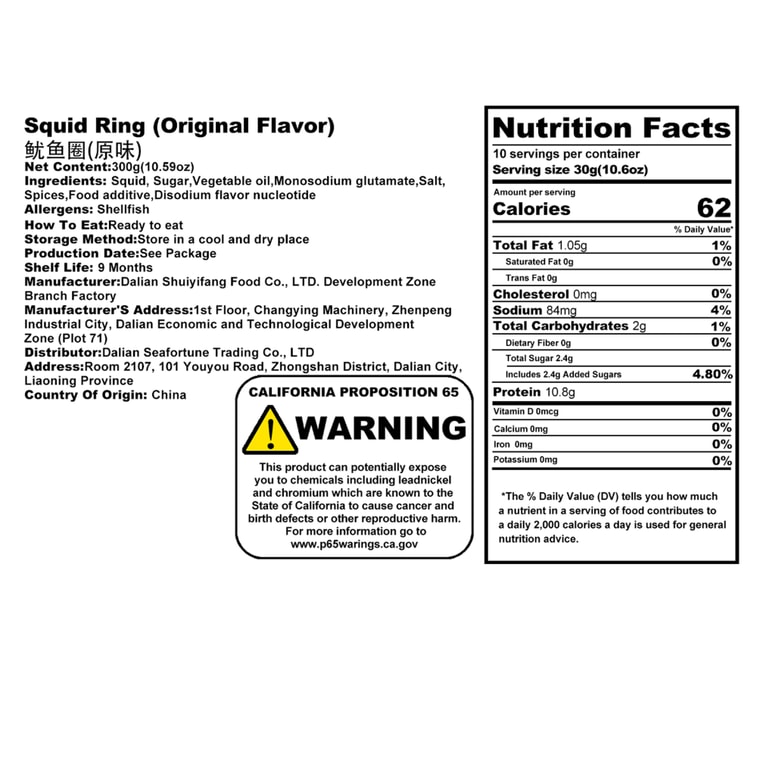 Squid Ring (Original Flavor)
鱿鱼圈(原味)
Net Content:300g(10.59oz)
Ingredients: Squid, Sugar,Vegetable oil,Monosodium glutamate,Salt, Spices,Food additive,Disodium flavor nucleotide
Allergens: Shellfish
How To Eat:Ready to eat
Storage Method:Store in a cool and dry place
Production Date:See Package
Shelf Life: 9 Months
Manufacturer:Dalian Shuiyifang Food Co., LTD. Development Zone Branch Factory
Manufacturer'S Address:1st Floor, Changying Machinery, Zhenpeng Industrial City, Dalian Economic and Technological Development Zone (Plot 71)
Distributor:Dalian Seafortune Trading Co., LTD
Address:Room 2107, 101 Youyou Road, Zhongshan District, Dalian City, Liaoning Province
Country Of Origin: China

CALIFORNIA PROPOSITION 65
WARNING
This product can potentially expose you to chemicals including leadnickel and chromium which are known to the State of California to cause cancer and birth defects or other reproductive harm. For more information go to www.p65warings.ca.gov

Nutrition Facts
10 servings per container
Serving size 30g(10.6oz)
Amount per serving
Calories 62
% Daily Value*
Total Fat 1.05g 1%
Saturated Fat 0g 0%
Trans Fat 0g
Cholesterol 0mg 0%
Sodium 84mg 4%
Total Carbohydrates 2g 1%
Dietary Fiber 0g 0%
Total Sugar 2.4g
Includes 2.4g Added Sugars 4.80%
Protein 10.8g
Vitamin D 0mcg 0%
Calcium 0mg 0%
Iron 0mg 0%
Potassium 0mg 0%

*The % Daily Value (DV) tells you how much a nutrient in a serving of food contributes to a daily 2,000 calories a day is used for general nutrition advice.